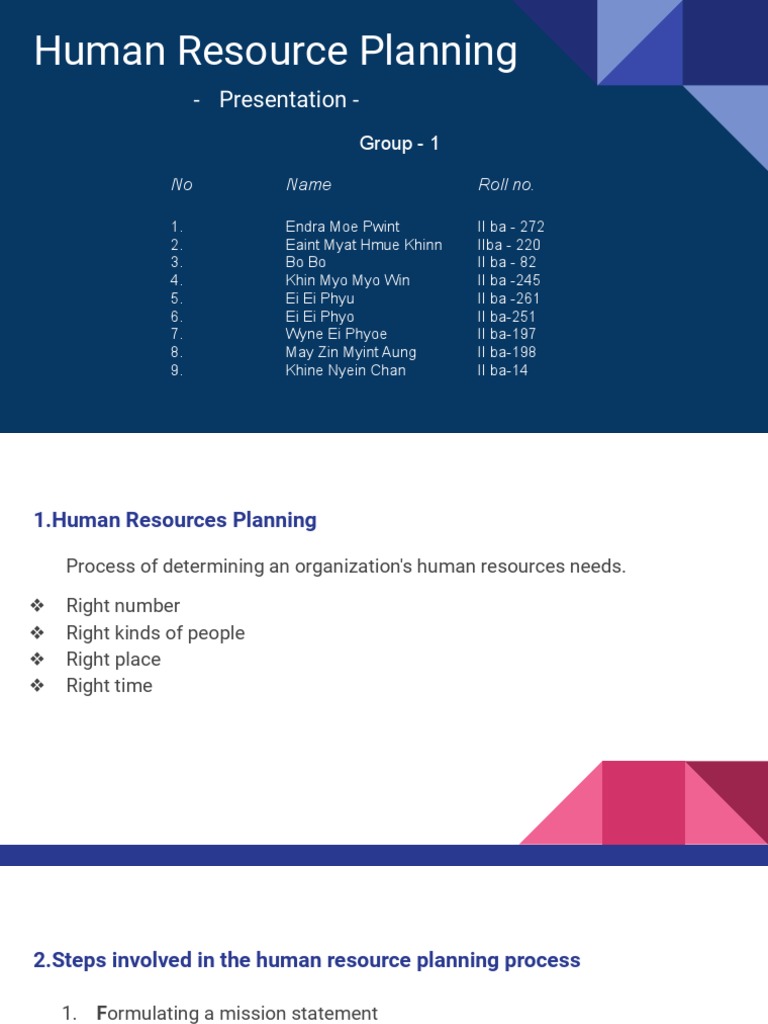 Human Resource Planning

- Presentation -

Group - 1

| No | Name | Roll no. |
|---|---|---|
| 1. | Endra Moe Pwint | II ba - 272 |
| 2. | Eaint Myat Hmue Khinn | IIba - 220 |
| 3. | Bo Bo | II ba - 82 |
| 4. | Khin Myo Myo Win | II ba -245 |
| 5. | Ei Ei Phyu | II ba -261 |
| 6. | Ei Ei Phyo | II ba-251 |
| 7. | Wyne Ei Phyoe | II ba-197 |
| 8. | May Zin Myint Aung | II ba-198 |
| 9. | Khine Nyein Chan | II ba-14 |

1.Human Resources Planning

Process of determining an organization's human resources needs.

❖ Right number
❖ Right kinds of people
❖ Right place
❖ Right time

2.Steps involved in the human resource planning process

1. Formulating a mission statement